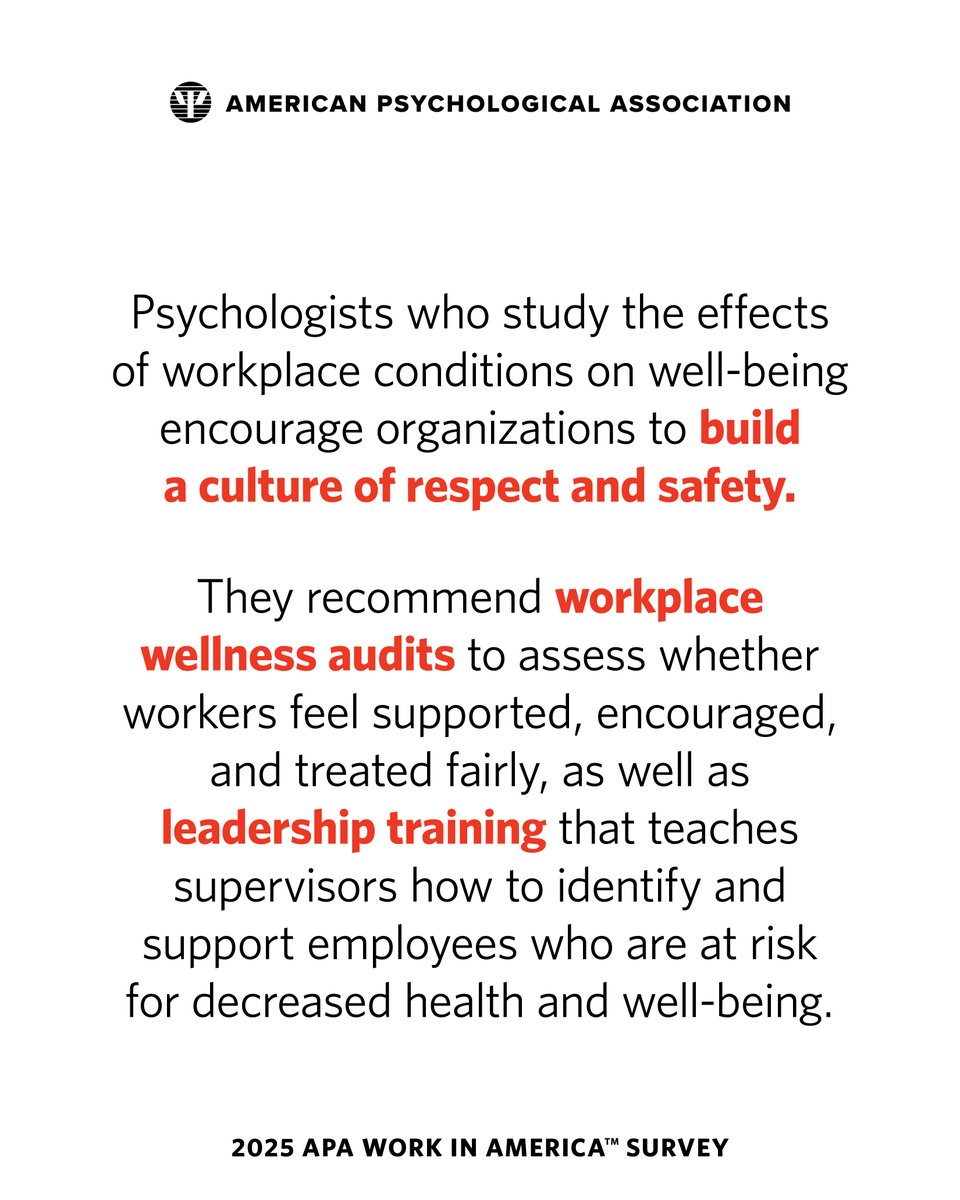 AMERICAN PSYCHOLOGICAL ASSOCIATION

Psychologists who study the effects of workplace conditions on well-being encourage organizations to build a culture of respect and safety.

They recommend workplace wellness audits to assess whether workers feel supported, encouraged, and treated fairly, as well as leadership training that teaches supervisors how to identify and support employees who are at risk for decreased health and well-being.

2025 APA WORK IN AMERICA™ SURVEY